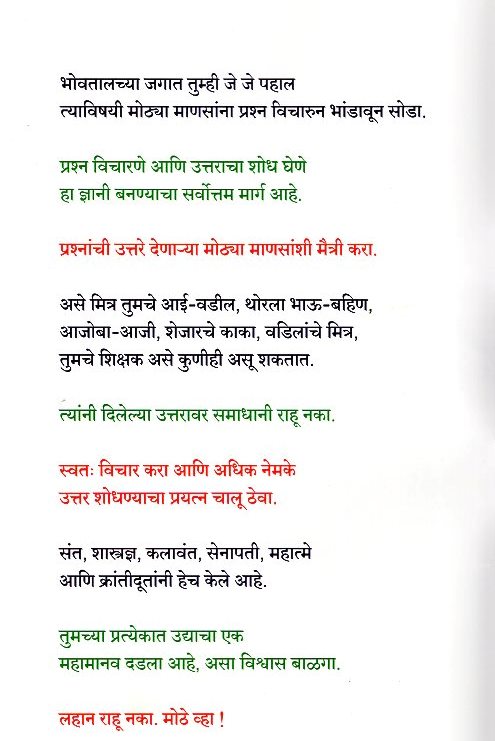 भोवतालच्या जगात तुम्ही जे जे पहाल
त्याविषयी मोठ्या माणसांना प्रश्न विचारुन भांडावून सोडा.

प्रश्न विचारणे आणि उत्तराचा शोध घेणे
हा ज्ञानी बनण्याचा सर्वोत्तम मार्ग आहे.

प्रश्नांची उत्तरे देणाऱ्या मोठ्या माणसांशी मैत्री करा.

असे मित्र तुमचे आई-वडील, थोरला भाऊ-बहिण,
आजोबा-आजी, शेजारचे काका, वडिलांचे मित्र,
तुमचे शिक्षक असे कुणीही असू शकतात.

त्यांनी दिलेल्या उत्तरावर समाधानी राहू नका.

स्वतः विचार करा आणि अधिक नेमके
उत्तर शोधण्याचा प्रयत्न चालू ठेवा.

संत, शास्त्रज्ञ, कलावंत, सेनापती, महात्मे
आणि क्रांतीदूतांनी हेच केले आहे.

तुमच्या प्रत्येकात उद्याचा एक
महामानव दडला आहे, असा विश्वास बाळगा.

लहान राहू नका. मोठे व्हा !